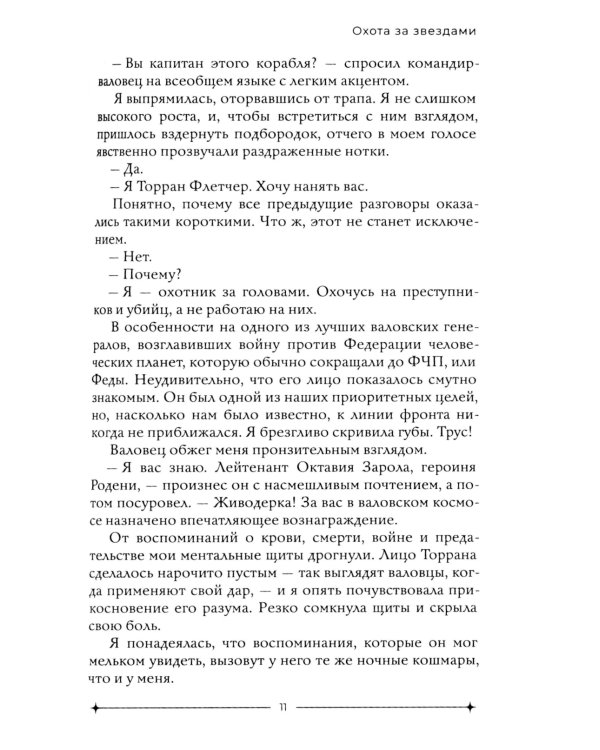 Охота за звездами

– Вы капитан этого корабля? – спросил командир-валовец на всеобщем языке с легким акцентом.

Я выпрямилась, оторвавшись от трапа. Я не слишком высокого роста, и, чтобы встретиться с ним взглядом, пришлось вздернуть подбородок, отчего в моем голосе явственно прозвучали раздраженные нотки.

– Да.

– Я Торран Флетчер. Хочу нанять вас.

Понятно, почему все предыдущие разговоры оказались такими короткими. Что ж, этот не станет исключением.

– Нет.

– Почему?

– Я – охотник за головами. Охочусь на преступников и убийц, а не работаю на них.

В особенности на одного из лучших валовских генералов, возглавивших войну против Федерации человеческих планет, которую обычно сокращали до ФЧП, или Феды. Неудивительно, что его лицо показалось смутно знакомым. Он был одной из наших приоритетных целей, но, насколько нам было известно, к линии фронта никогда не приближался. Я брезгливо скривила губы. Трус!

Валовец обжег меня пронзительным взглядом.

– Я вас знаю. Лейтенант Октавия Зарола, героиня Родени, – произнес он с насмешливым почтением, а потом посуровел. – Живодерка! За вас в валовском космосе назначено впечатляющее вознаграждение.

От воспоминаний о крови, смерти, войне и предательстве мои ментальные щиты дрогнули. Лицо Торрана сделалось нарочито пустым – так выглядят валовцы, когда применяют свой дар, – и я опять почувствовала прикосновение его разума. Резко сомкнула щиты и скрыла свою боль.

Я понадеялась, что воспоминания, которые он мог мельком увидеть, вызовут у него те же ночные кошмары, что и у меня.

11